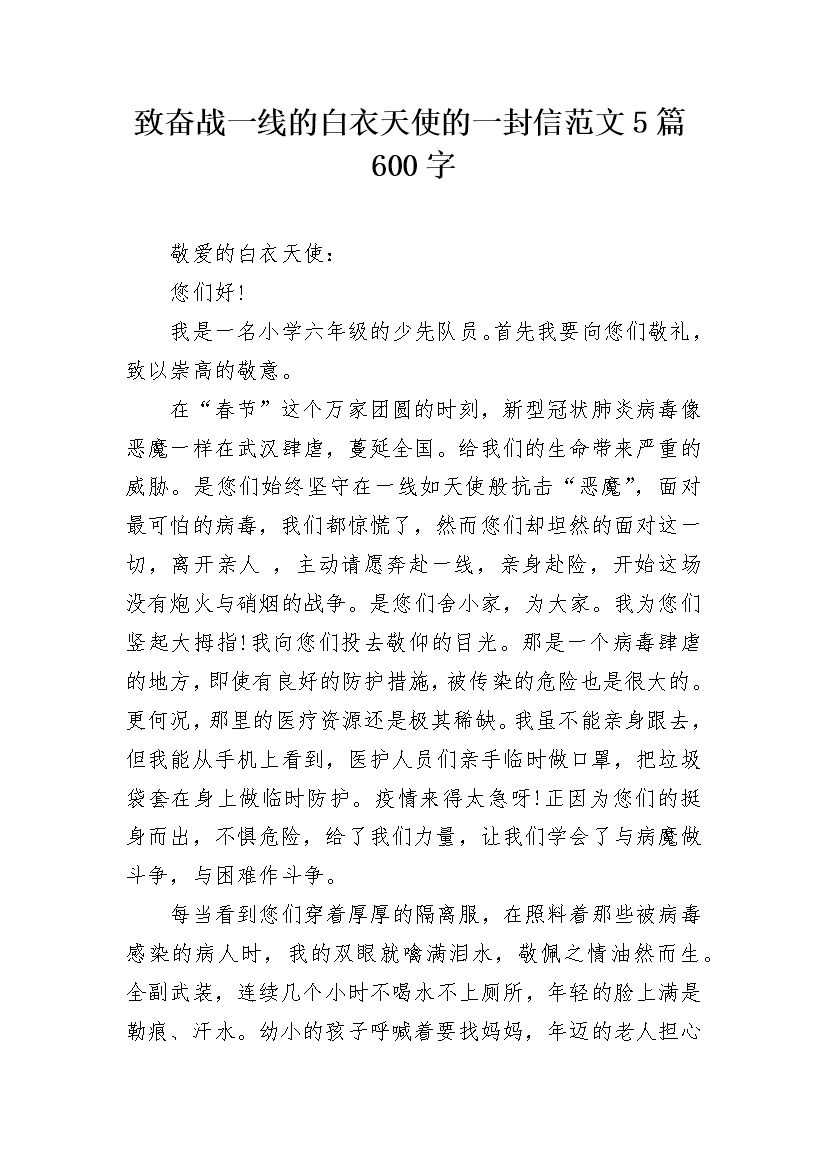 致奋战一线的白衣天使的一封信范文5篇600字

敬爱的白衣天使：

您们好!

我是一名小学六年级的少先队员。首先我要向您们敬礼，致以崇高的敬意。

在“春节”这个万家团圆的时刻，新型冠状肺炎病毒像恶魔一样在武汉肆虐，蔓延全国。给我们的生命带来严重的威胁。是您们始终坚守在一线如天使般抗击“恶魔”，面对最可怕的病毒，我们都惊慌了，然而您们却坦然的面对这一切，离开亲人 ，主动请愿奔赴一线，亲身赴险，开始这场没有炮火与硝烟的战争。是您们舍小家，为大家。我为您们竖起大拇指!我向您们投去敬仰的目光。那是一个病毒肆虐的地方，即使有良好的防护措施，被传染的危险也是很大的。更何况，那里的医疗资源还是极其稀缺。我虽不能亲身跟去，但我能从手机上看到，医护人员们亲手临时做口罩，把垃圾袋套在身上做临时防护。疫情来得太急呀!正因为您们的挺身而出，不惧危险，给了我们力量，让我们学会了与病魔做斗争，与困难作斗争。

每当看到您们穿着厚厚的隔离服，在照料着那些被病毒感染的病人时，我的双眼就噙满泪水，敬佩之情油然而生。全副武装，连续几个小时不喝水不上厕所，年轻的脸上满是勒痕、汗水。幼小的孩子呼喊着要找妈妈，年迈的老人担心